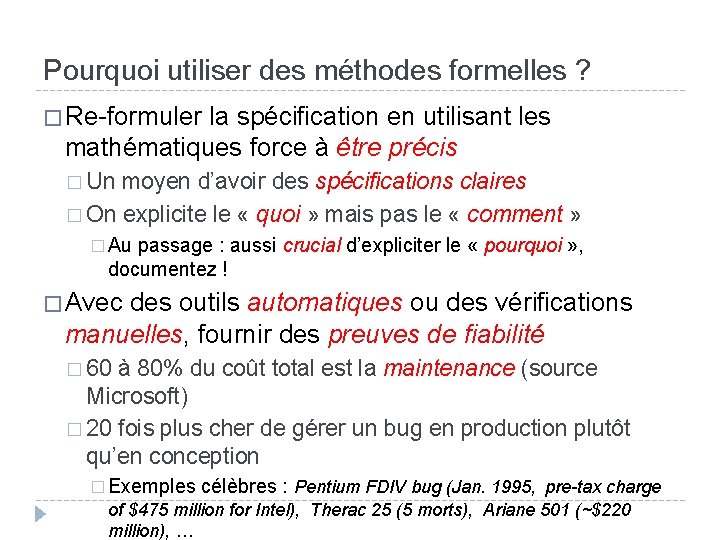 Pourquoi utiliser des méthodes formelles ?

□ Re-formuler la spécification en utilisant les mathématiques force à être précis

□ Un moyen d'avoir des spécifications claires

□ On explicite le « quoi » mais pas le « comment »

□ Au passage : aussi crucial d'expliciter le « pourquoi », documentez !

□ Avec des outils automatiques ou des vérifications manuelles, fournir des preuves de fiabilité

□ 60 à 80% du coût total est la maintenance (source Microsoft)

□ 20 fois plus cher de gérer un bug en production plutôt qu'en conception

□ Exemples célèbres : Pentium FDIV bug (Jan. 1995, pre-tax charge of $475 million for Intel), Therac 25 (5 morts), Ariane 501 (~$220 million), …